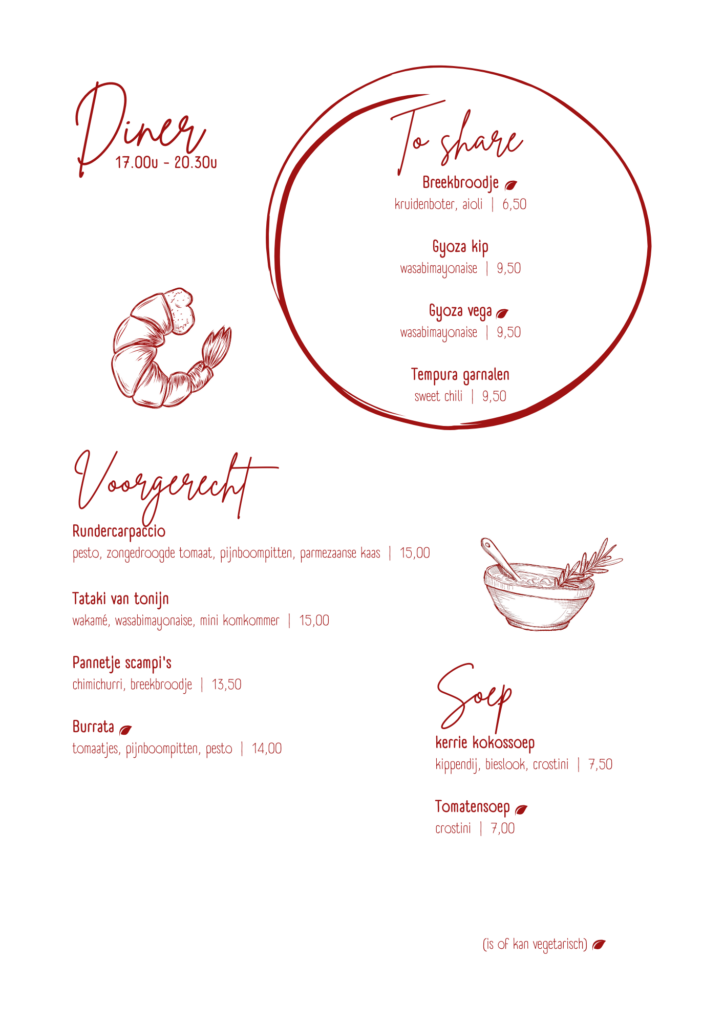 Diner
17.00u - 20.30u

To share

Breekbroodje
kruidenboter, aioli | 6,50

Gyoza kip
wasabimayonaise | 9,50

Gyoza vega
wasabimayonaise | 9,50

Tempura garnalen
sweet chili | 9,50

Voorgerecht

Rundercarpaccio
pesto, zongedroogde tomaat, pijnboompitten, parmezaanse kaas | 15,00

Tataki van tonijn
wakamé, wasabimayonaise, mini komkommer | 15,00

Pannetje scampi's
chimichurri, breekbroodje | 13,50

Burrata
tomaatjes, pijnboompitten, pesto | 14,00

Soep

kerrie kokossoep
kippendij, bieslook, crostini | 7,50

Tomatensoep
crostini | 7,00

(is of kan vegetarisch)